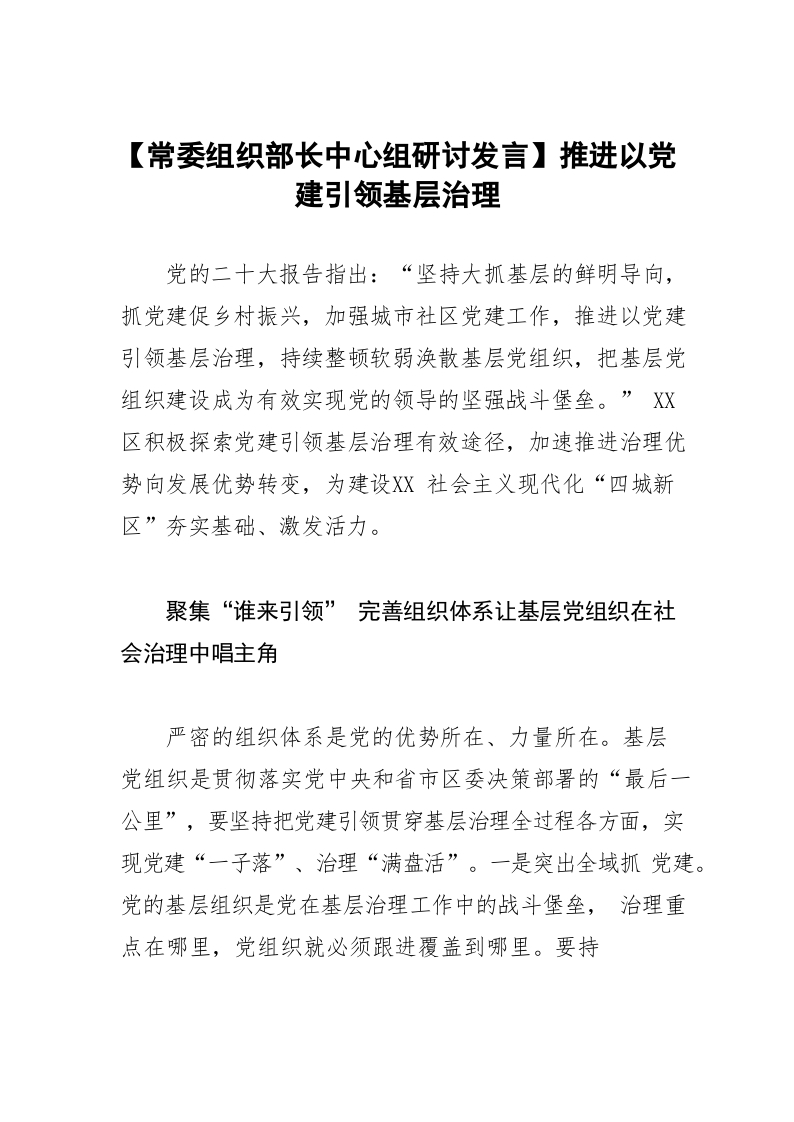 【常委组织部长中心组研讨发言】推进以党建引领基层治理

党的二十大报告指出：“坚持大抓基层的鲜明导向，抓党建促乡村振兴，加强城市社区党建工作，推进以党建引领基层治理，持续整顿软弱涣散基层党组织，把基层党组织建设成为有效实现党的领导的坚强战斗堡垒。” XX区积极探索党建引领基层治理有效途径，加速推进治理优势向发展优势转变，为建设XX 社会主义现代化“四城新区”夯实基础、激发活力。

聚集“谁来引领” 完善组织体系让基层党组织在社会治理中唱主角

严密的组织体系是党的优势所在、力量所在。基层党组织是贯彻落实党中央和省市区委决策部署的“最后一公里”，要坚持把党建引领贯穿基层治理全过程各方面，实现党建“一子落”、治理“满盘活”。一是突出全域抓 党建。党的基层组织是党在基层治理工作中的战斗堡垒， 治理重点在哪里，党组织就必须跟进覆盖到哪里。要持